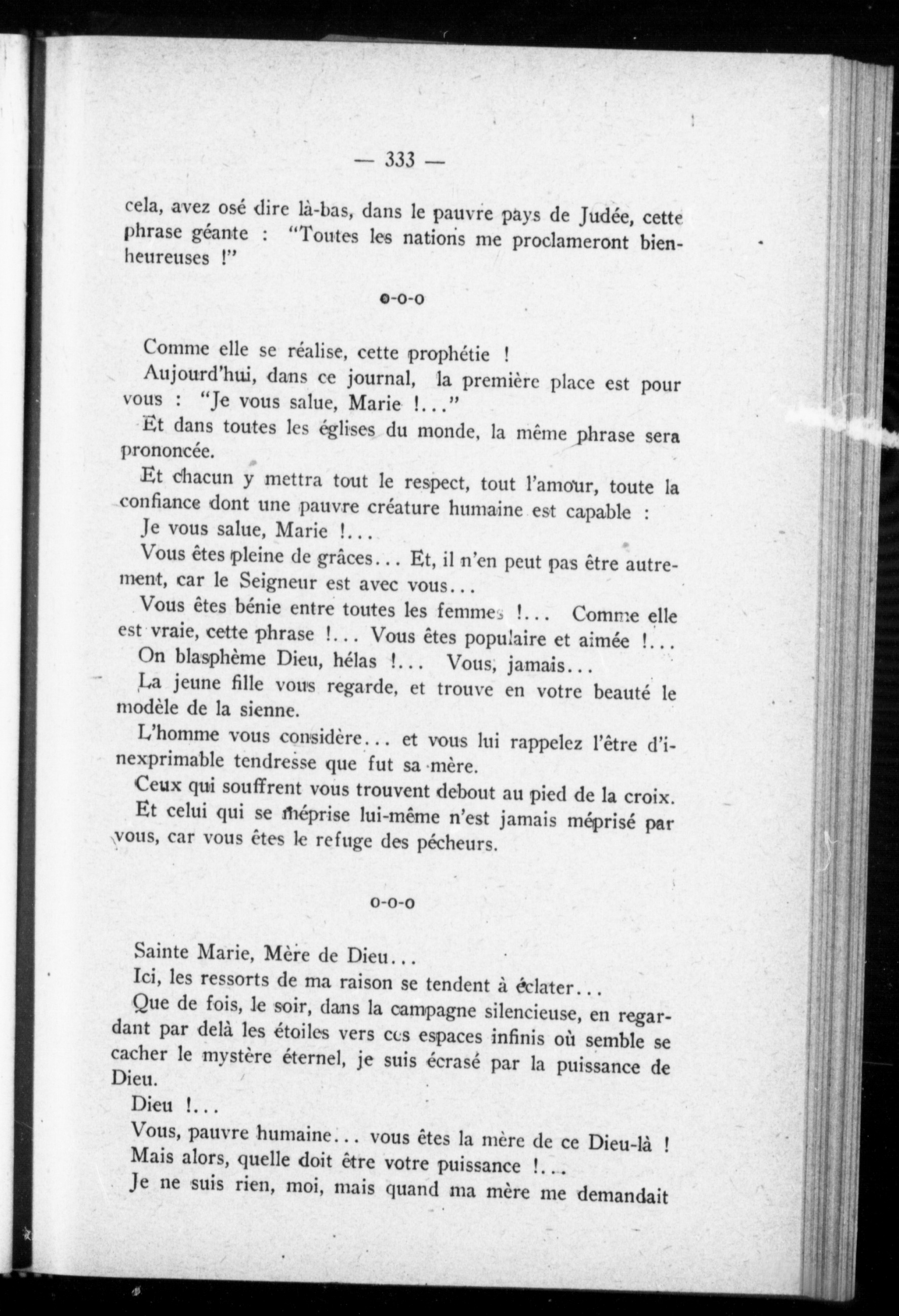 — 333 —

cela, avez osé dire là-bas, dans le pauvre pays de Judée, cette phrase géante : "Toutes les nations me proclameront bienheureuses !"

o-o-o

Comme elle se réalise, cette prophétie !

Aujourd'hui, dans ce journal, la première place est pour vous : "Je vous salue, Marie !..."

Et dans toutes les églises du monde, la même phrase sera prononcée.

Et chacun y mettra tout le respect, tout l'amour, toute la confiance dont une pauvre créature humaine est capable :

Je vous salue, Marie !...

Vous êtes pleine de grâces... Et, il n'en peut pas être autrement, car le Seigneur est avec vous...

Vous êtes bénie entre toutes les femmes !... Comme elle est vraie, cette phrase !... Vous êtes populaire et aimée !...

On blasphème Dieu, hélas !... Vous, jamais...

La jeune fille vous regarde, et trouve en votre beauté le modèle de la sienne.

L'homme vous considère... et vous lui rappelez l'être d'inexprimable tendresse que fut sa mère.

Ceux qui souffrent vous trouvent debout au pied de la croix.

Et celui qui se méprise lui-même n'est jamais méprisé par vous, car vous êtes le refuge des pécheurs.

o-o-o

Sainte Marie, Mère de Dieu...

Ici, les ressorts de ma raison se tendent à éclater...

Que de fois, le soir, dans la campagne silencieuse, en regardant par delà les étoiles vers ces espaces infinis où semble se cacher le mystère éternel, je suis écrasé par la puissance de Dieu.

Dieu !...

Vous, pauvre humaine... vous êtes la mère de ce Dieu-là !

Mais alors, quelle doit être votre puissance !...

Je ne suis rien, moi, mais quand ma mère me demandait